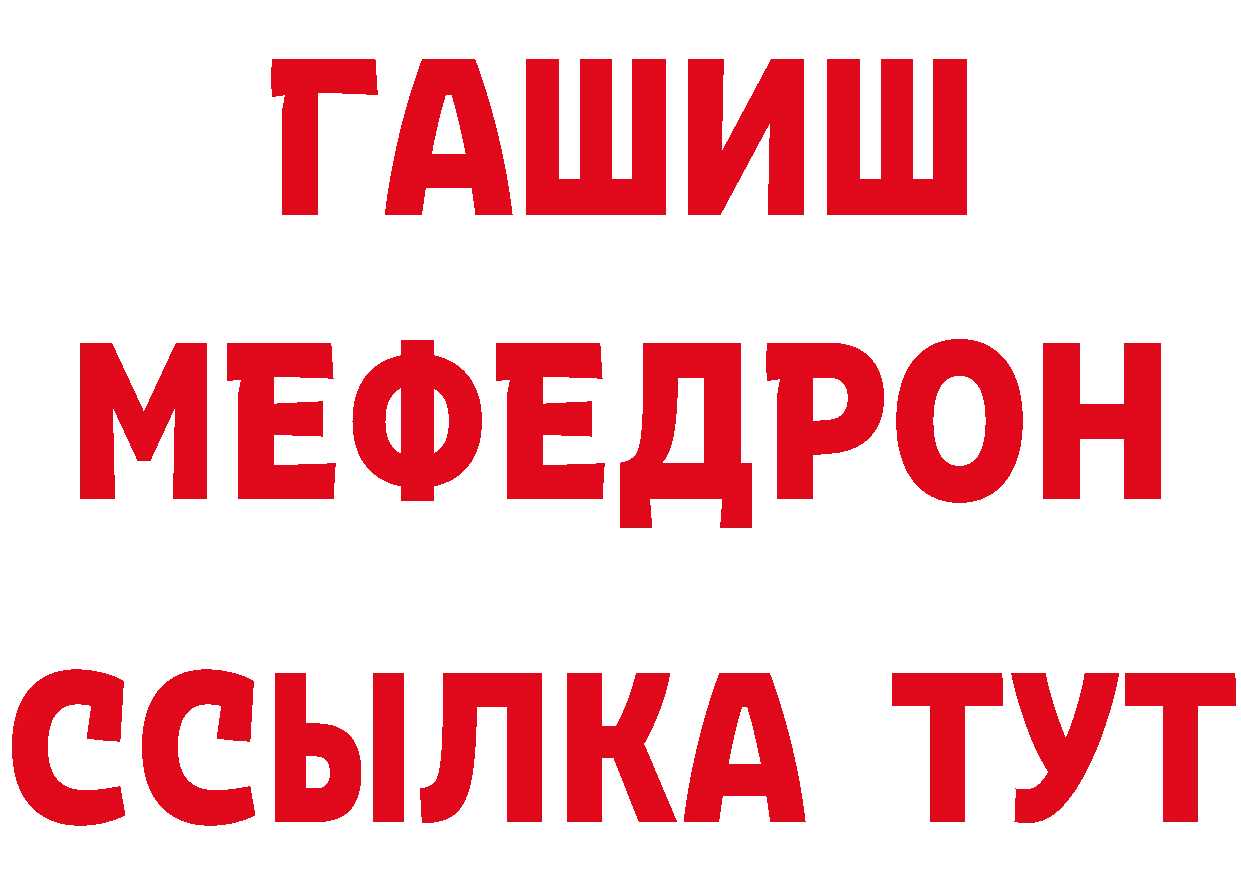 ГАШИШ
МЕФЕДРОН
ССЫЛКА ТУТ